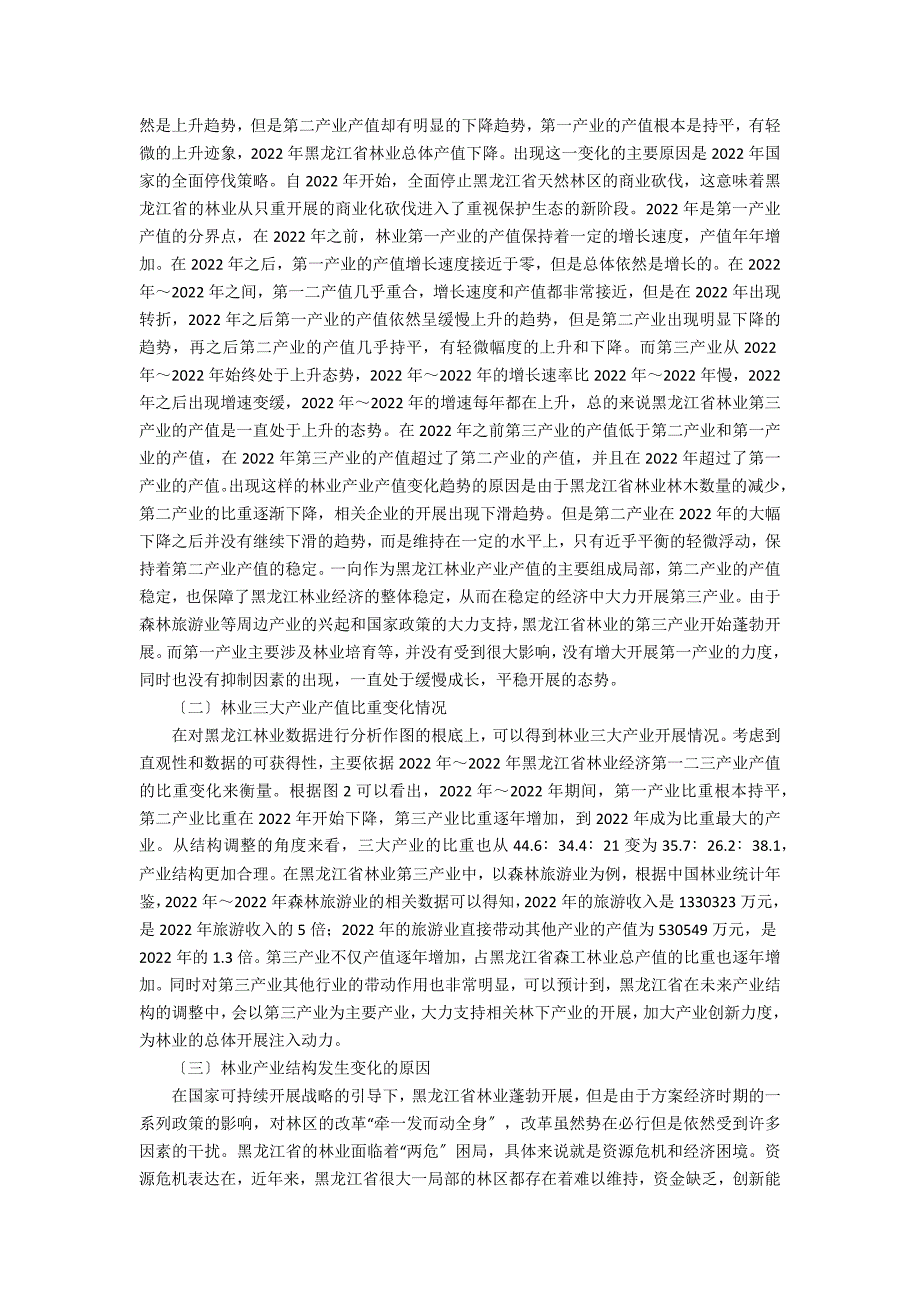 然是上升趋势，但是第二产业产值却有明显的下降趋势，第一产业的产值根本是持平，有轻微的上升迹象，2022 年黑龙江省林业总体产值下降。出现这一变化的主要原因是 2022 年国家的全面停伐策略。自 2022 年开始，全面停止黑龙江省天然林区的商业砍伐，这意味着黑龙江省的林业从只重开展的商业化砍伐进入了重视保护生态的新阶段。2022 年是第一产业产值的分界点，在 2022 年之前，林业第一产业的产值保持着一定的增长速度，产值年年增加。在 2022 年之后，第一产业的产值增长速度接近于零，但是总体依然是增长的。在 2022 年～2022 年之间，第一二产值几乎重合，增长速度和产值都非常接近，但是在 2022 年出现转折，2022 年之后第一产业的产值依然呈缓慢上升的趋势，但是第二产业出现明显下降的趋势，再之后第二产业的产值几乎持平，有轻微幅度的上升和下降。而第三产业从 2022 年～2022 年始终处于上升态势，2022 年～2022 年的增长速率比 2022 年～2022 年慢，2022 年之后出现增速变缓，2022 年～2022 年的增速每年都在上升，总的来说黑龙江省林业第三产业的产值是一直处于上升的态势。在 2022 年之前第三产业的产值低于第二产业和第一产业的产值，在 2022 年第三产业的产值超过了第二产业的产值，并且在 2022 年超过了第一产业的产值。出现这样的林业产业产值变化趋势的原因是由于黑龙江省林业林木数量的减少，第二产业的比重逐渐下降，相关企业的开展出现下滑趋势。但是第二产业在 2022 年的大幅下降之后并没有继续下滑的趋势，而是维持在一定的水平上，只有近乎平衡的轻微浮动，保持着第二产业产值的稳定。一向作为黑龙江林业产业产值的主要组成局部，第二产业的产值稳定，也保障了黑龙江林业经济的整体稳定，从而在稳定的经济中大力开展第三产业。由于森林旅游业等周边产业的兴起和国家政策的大力支持，黑龙江省林业的第三产业开始蓬勃开展。而第一产业主要涉及林业培育等，并没有受到很大影响，没有增大开展第一产业的力度，同时也没有抑制因素的出现，一直处于缓慢成长，平稳开展的态势。

〔二〕林业三大产业产值比重变化情况

在对黑龙江林业数据进行分析作图的根底上，可以得到林业三大产业开展情况。考虑到直观性和数据的可获得性，主要依据 2022 年～2022 年黑龙江省林业经济第一二三产业产值的比重变化来衡量。根据图 2 可以看出，2022 年～2022 年期间，第一产业比重根本持平，第二产业比重在 2022 年开始下降，第三产业比重逐年增加，到 2022 年成为比重最大的产业。从结构调整的角度来看，三大产业的比重也从 44.6：34.4：21 变为 35.7：26.2：38.1，产业结构更加合理。在黑龙江省林业第三产业中，以森林旅游业为例，根据中国林业统计年鉴，2022 年～2022 年森林旅游业的相关数据可以得知，2022 年的旅游收入是 1330323 万元，是 2022 年旅游收入的 5 倍；2022 年的旅游业直接带动其他产业的产值为 530549 万元，是 2022 年的 1.3 倍。第三产业不仅产值逐年增加，占黑龙江省森工林业总产值的比重也逐年增加。同时对第三产业其他行业的带动作用也非常明显，可以预计到，黑龙江省在未来产业结构的调整中，会以第三产业为主要产业，大力支持相关林下产业的开展，加大产业创新力度，为林业的总体开展注入动力。

〔三〕林业产业结构发生变化的原因

在国家可持续开展战略的引导下，黑龙江省林业蓬勃开展，但是由于方案经济时期的一系列政策的影响，对林区的改革“牵一发而动全身〞，改革虽然势在必行但是依然受到许多因素的干扰。黑龙江省的林业面临着“两危〞困局，具体来说就是资源危机和经济困境。资源危机表达在，近年来，黑龙江省很大一局部的林区都存在着难以维持，资金缺乏，创新能